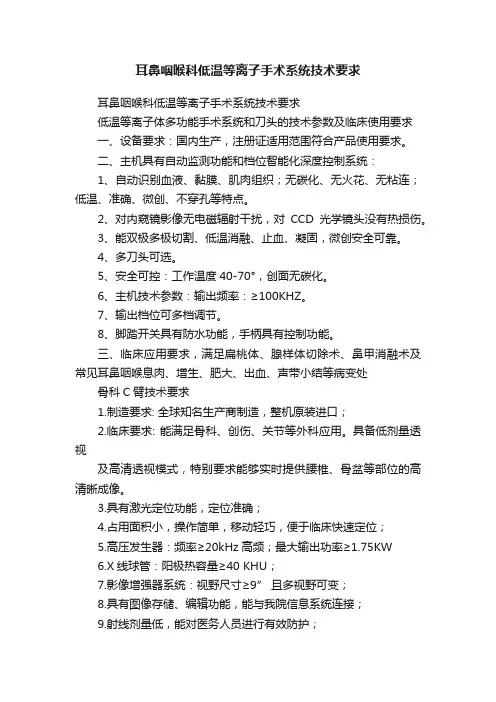 耳鼻咽喉科低温等离子手术系统技术要求

耳鼻咽喉科低温等离子手术系统技术要求

低温等离子体多功能手术系统和刀头的技术参数及临床使用要求

一、设备要求：国内生产，注册证适用范围符合产品使用要求。

二、主机具有自动监测功能和档位智能化深度控制系统：

1、自动识别血液、黏膜、肌肉组织；无碳化、无火花、无粘连；低温、准确、微创、不穿孔等特点。

2、对内窥镜影像无电磁辐射干扰，对 CCD 光学镜头没有热损伤。

3、能双极多极切割、低温消融、止血、凝固，微创安全可靠。

4、多刀头可选。

5、安全可控：工作温度 40-70°，创面无碳化。

6、主机技术参数：输出频率：≥100KHZ。

7、输出档位可多档调节。

8、脚踏开关具有防水功能，手柄具有控制功能。

三、临床应用要求，满足扁桃体、腺样体切除术、鼻甲消融术及常见耳鼻咽喉息肉、增生、肥大、出血、声带小结等病变处

骨科 C 臂技术要求

1.制造要求: 全球知名生产商制造，整机原装进口；

2.临床要求: 能满足骨科、创伤、关节等外科应用。具备低剂量透视

及高清透视模式，特别要求能够实时提供腰椎、骨盆等部位的高清晰成像。

3.具有激光定位功能，定位准确；

4.占用面积小，操作简单，移动轻巧，便于临床快速定位；

5.高压发生器：频率≥20kHz 高频；最大输出功率≥1.75KW

6.X 线球管：阳极热容量≥40 KHU；

7.影像增强器系统：视野尺寸≥9” 且多视野可变；

8.具有图像存储、编辑功能，能与我院信息系统连接；

9.射线剂量低，能对医务人员进行有效防护；